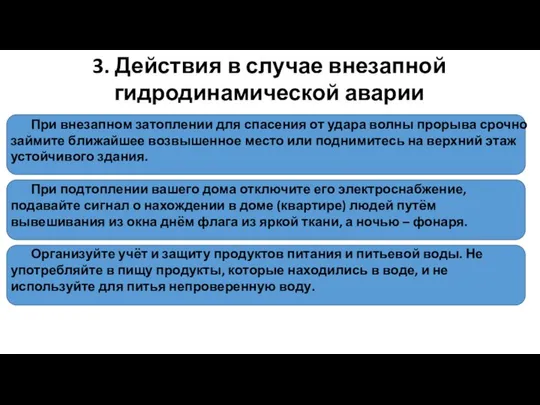 3. Действия в случае внезапной гидродинамической аварии

При внезапном затоплении для спасения от удара волны прорыва срочно займите ближайшее возвышенное место или поднимитесь на верхний этаж устойчивого здания.

При подтоплении вашего дома отключите его электроснабжение, подавайте сигнал о нахождении в доме (квартире) людей путём вывешивания из окна днём флага из яркой ткани, а ночью – фонаря.

Организуйте учёт и защиту продуктов питания и питьевой воды. Не употребляйте в пищу продукты, которые находились в воде, и не используйте для питья непроверенную воду.